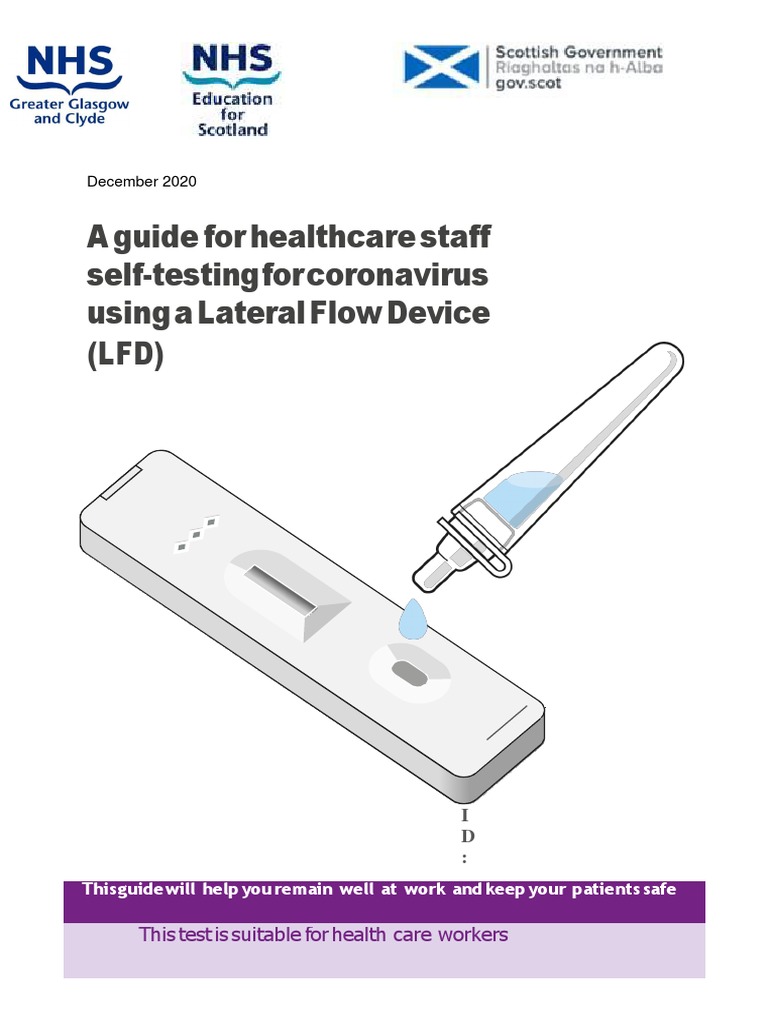 NHS
Greater Glasgow and Clyde

NHS
Education for Scotland

Scottish Government
Riaghaltas na h-Alba
gov.scot

December 2020

A guide for healthcare staff self-testing for coronavirus using a Lateral Flow Device (LFD)

I
D
:

This guide will help you remain well at work and keep your patients safe

This test is suitable for health care workers